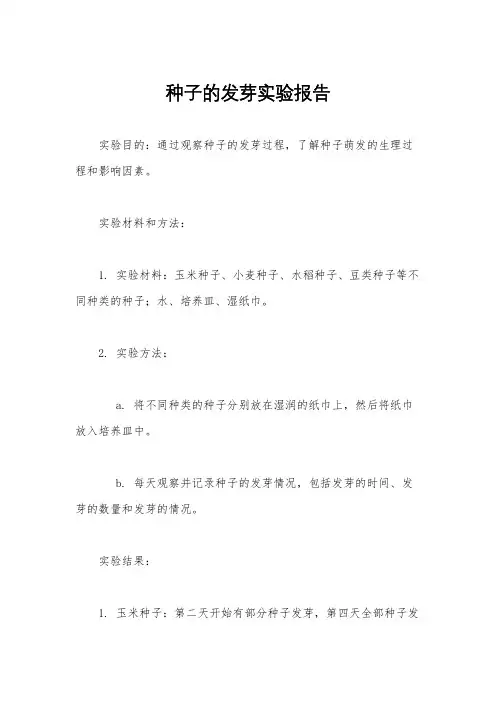 种子的发芽实验报告

实验目的：通过观察种子的发芽过程，了解种子萌发的生理过程和影响因素。

实验材料和方法：

1. 实验材料：玉米种子、小麦种子、水稻种子、豆类种子等不同种类的种子；水、培养皿、湿纸巾。

2. 实验方法：

a. 将不同种类的种子分别放在湿润的纸巾上，然后将纸巾放入培养皿中。

b. 每天观察并记录种子的发芽情况，包括发芽的时间、发芽的数量和发芽的情况。

实验结果：

1. 玉米种子：第二天开始有部分种子发芽，第四天全部种子发